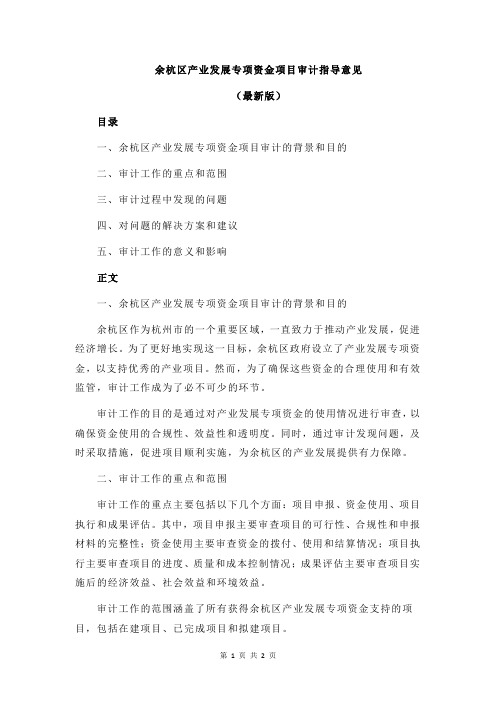 余杭区产业发展专项资金项目审计指导意见

（最新版）

目录

一、余杭区产业发展专项资金项目审计的背景和目的

二、审计工作的重点和范围

三、审计过程中发现的问题

四、对问题的解决方案和建议

五、审计工作的意义和影响

正文

一、余杭区产业发展专项资金项目审计的背景和目的

余杭区作为杭州市的一个重要区域，一直致力于推动产业发展，促进经济增长。为了更好地实现这一目标，余杭区政府设立了产业发展专项资金，以支持优秀的产业项目。然而，为了确保这些资金的合理使用和有效监管，审计工作成为了必不可少的环节。

审计工作的目的是通过对产业发展专项资金的使用情况进行审查，以确保资金使用的合规性、效益性和透明度。同时，通过审计发现问题，及时采取措施，促进项目顺利实施，为余杭区的产业发展提供有力保障。

二、审计工作的重点和范围

审计工作的重点主要包括以下几个方面：项目申报、资金使用、项目执行和成果评估。其中，项目申报主要审查项目的可行性、合规性和申报材料的完整性；资金使用主要审查资金的拨付、使用和结算情况；项目执行主要审查项目的进度、质量和成本控制情况；成果评估主要审查项目实施后的经济效益、社会效益和环境效益。

审计工作的范围涵盖了所有获得余杭区产业发展专项资金支持的项目，包括在建项目、已完成项目和拟建项目。

第 1 页 共 2 页